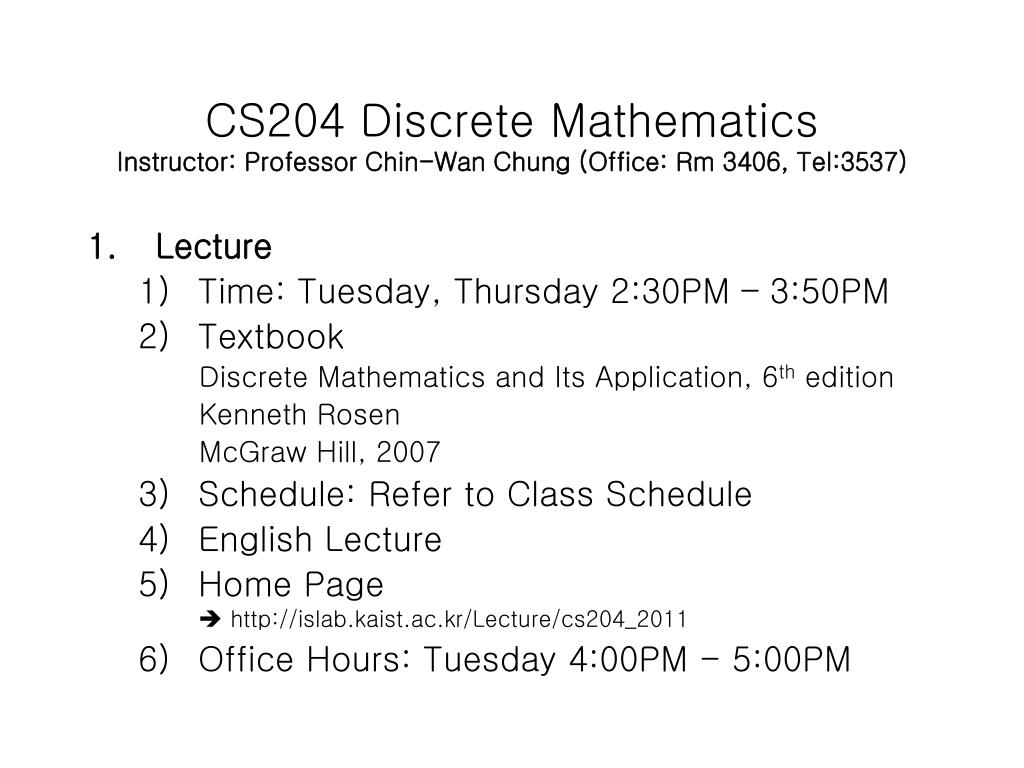 CS204 Discrete Mathematics
Instructor: Professor Chin-Wan Chung (Office: Rm 3406, Tel:3537)

1. Lecture
1) Time: Tuesday, Thursday 2:30PM – 3:50PM
2) Textbook
Discrete Mathematics and Its Application, 6$^{th}$ edition
Kenneth Rosen
McGraw Hill, 2007
3) Schedule: Refer to Class Schedule
4) English Lecture
5) Home Page
➔ http://islab.kaist.ac.kr/Lecture/cs204_2011
6) Office Hours: Tuesday 4:00PM – 5:00PM